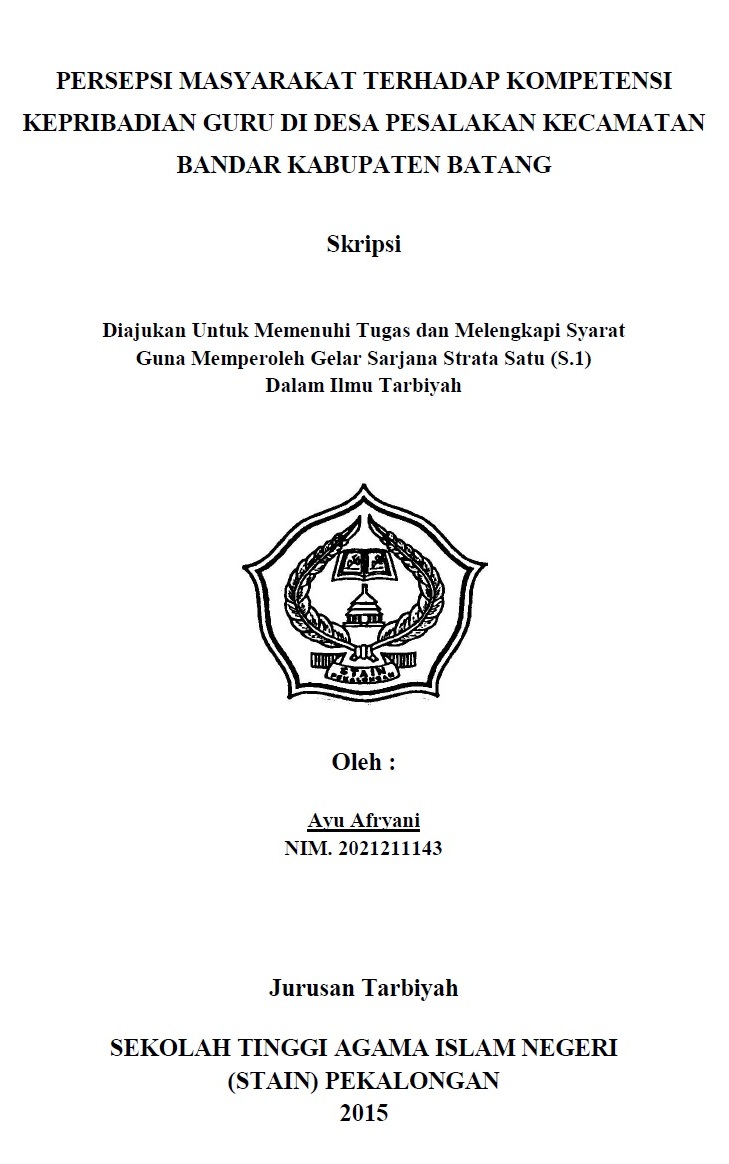 PERSEPSI MASYARAKAT TERHADAP KOMPETENSI KEPRIBADIAN GURU DI DESA PESALAKAN KECAMATAN BANDAR KABUPATEN BATANG

Skripsi

Diajukan Untuk Memenuhi Tugas dan Melengkapi Syarat
Guna Memperoleh Gelar Sarjana Strata Satu (S.1)
Dalam Ilmu Tarbiyah

STAIN
PEKALONGAN

Oleh :

Ayu Afryani
NIM. 2021211143

Jurusan Tarbiyah

SEKOLAH TINGGI AGAMA ISLAM NEGERI
(STAIN) PEKALONGAN
2015